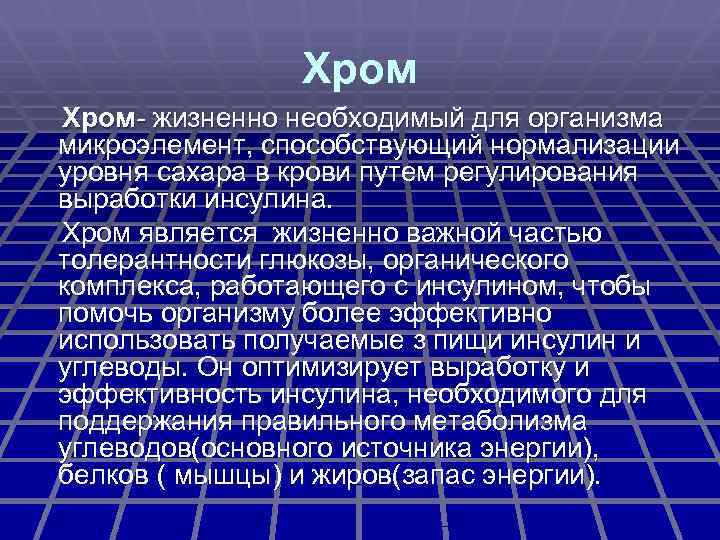 Хром

Хром- жизненно необходимый для организма микроэлемент, способствующий нормализации уровня сахара в крови путем регулирования выработки инсулина.

Хром является жизненно важной частью толерантности глюкозы, органического комплекса, работающего с инсулином, чтобы помочь организму более эффективно использовать получаемые з пищи инсулин и углеводы. Он оптимизирует выработку и эффективность инсулина, необходимого для поддержания правильного метаболизма углеводов(основного источника энергии), белков ( мышцы) и жиров(запас энергии).